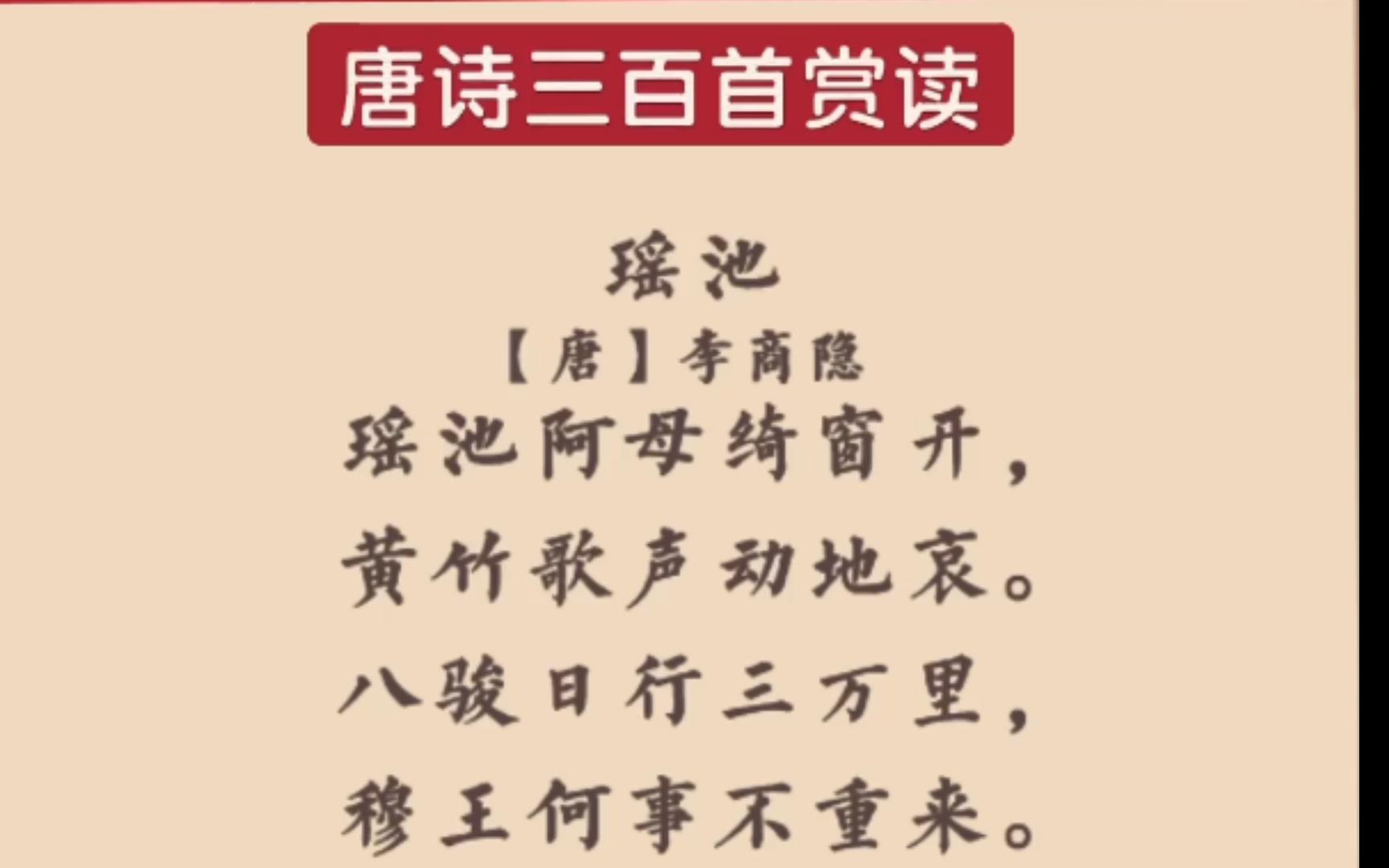 唐诗三百首赏读

瑶池

【唐】李商隐

瑶池阿母绮窗开，
黄竹歌声动地哀。
八骏日行三万里，
穆王何事不重来。